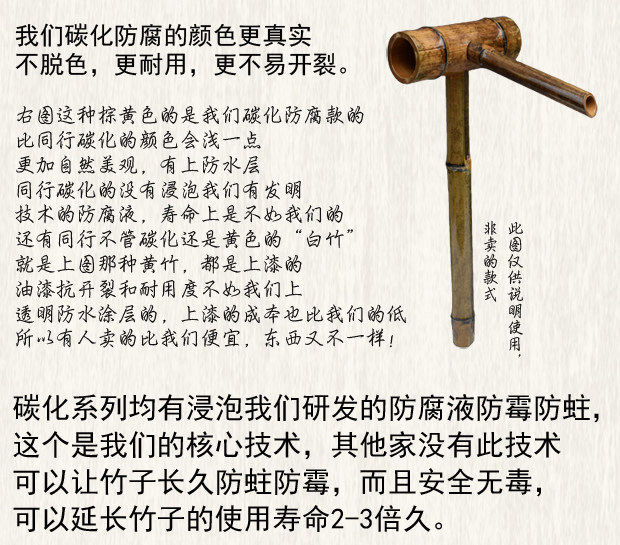 我们碳化防腐的颜色更真实
不脱色，更耐用，更不易开裂。

右图这种棕黄色的是我们碳化防腐款的
比同行碳化的颜色会浅一点
更加自然美观，有上防水层
同行碳化的没有浸泡我们有发明
技术的防腐液，寿命上是不如我们的
还有同行不管碳化还是黄色的“白竹”
就是上图那种黄竹，都是上漆的
油漆抗开裂和耐用度不如我们上
透明防水涂层的，上漆的成本也比我们的低
所以有人卖的比我们便宜，东西又不一样！

此图仅供说明使用，
非卖的款式

碳化系列均有浸泡我们研发的防腐液防霉防蛀，
这个是我们的核心技术，其他家没有此技术
可以让竹子长久防蛀防霉，而且安全无毒，
可以延长竹子的使用寿命2-3倍久。